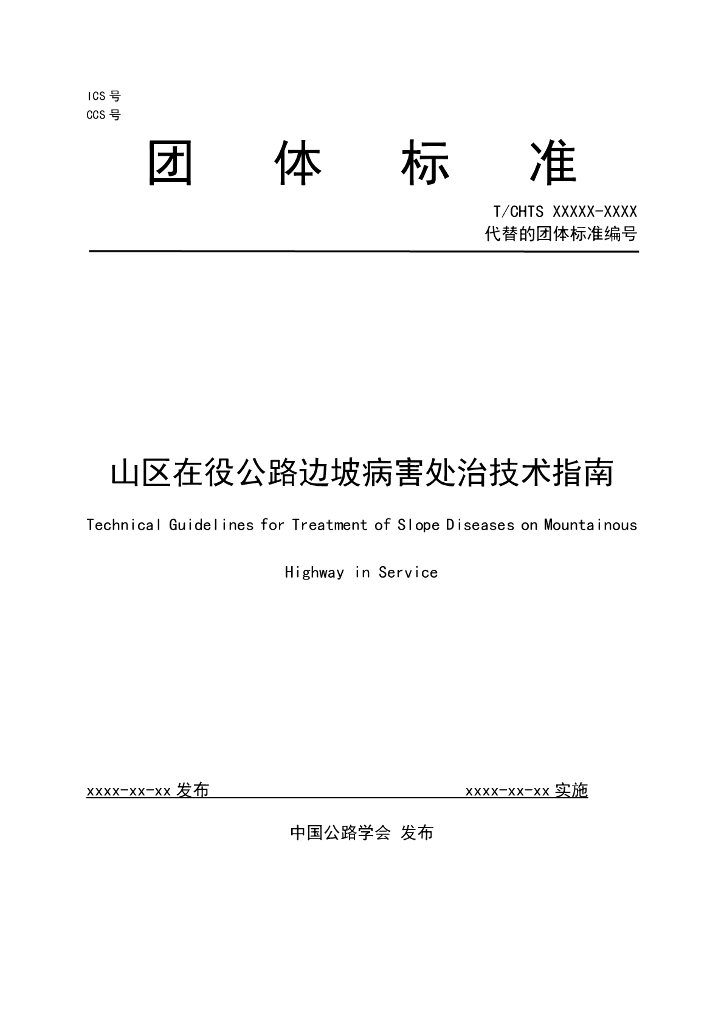 ICS 号
CCS 号

团 体 标 准

T/CHTS XXXXX-XXXX
代替的团体标准编号

山区在役公路边坡病害处治技术指南

Technical Guidelines for Treatment of Slope Diseases on Mountainous Highway in Service

xxxx-xx-xx 发布

xxxx-xx-xx 实施

中国公路学会 发布